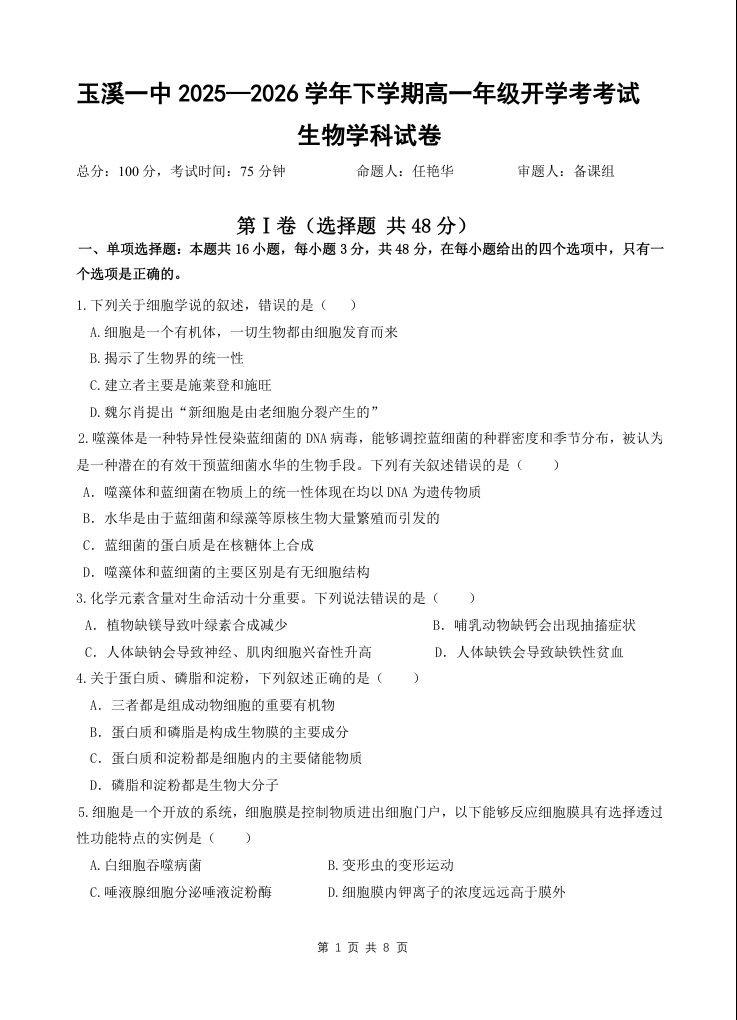 玉溪一中 2025—2026 学年下学期高一年级开学考考试
生物学科试卷

总分：100 分，考试时间：75 分钟　　命题人：任艳华　　审题人：备课组

第Ⅰ卷（选择题 共 48 分）

一、单项选择题：本题共 16 小题，每小题 3 分，共 48 分，在每小题给出的四个选项中，只有一个选项是正确的。

1.下列关于细胞学说的叙述，错误的是（　　）

A.细胞是一个有机体，一切生物都由细胞发育而来

B.揭示了生物界的统一性

C.建立者主要是施莱登和施旺

D.魏尔肖提出“新细胞是由老细胞分裂产生的”

2.噬藻体是一种特异性侵染蓝细菌的 DNA 病毒，能够调控蓝细菌的种群密度和季节分布，被认为是一种潜在的有效干预蓝细菌水华的生物手段。下列有关叙述错误的是（　　）

A．噬藻体和蓝细菌在物质上的统一性体现在均以 DNA 为遗传物质

B．水华是由于蓝细菌和绿藻等原核生物大量繁殖而引发的

C．蓝细菌的蛋白质是在核糖体上合成

D．噬藻体和蓝细菌的主要区别是有无细胞结构

3.化学元素含量对生命活动十分重要。下列说法错误的是（　　）

A．植物缺镁导致叶绿素合成减少

B．哺乳动物缺钙会出现抽搐症状

C．人体缺钠会导致神经、肌肉细胞兴奋性升高

D．人体缺铁会导致缺铁性贫血

4.关于蛋白质、磷脂和淀粉，下列叙述正确的是（　　）

A．三者都是组成动物细胞的重要有机物

B．蛋白质和磷脂是构成生物膜的主要成分

C．蛋白质和淀粉都是细胞内的主要储能物质

D．磷脂和淀粉都是生物大分子

5.细胞是一个开放的系统，细胞膜是控制物质进出细胞门户，以下能够反应细胞膜具有选择透过性功能特点的实例是（　　）

A.白细胞吞噬病菌

B.变形虫的变形运动

C.唾液腺细胞分泌唾液淀粉酶

D.细胞膜内钾离子的浓度远远高于膜外

第 1 页 共 8 页